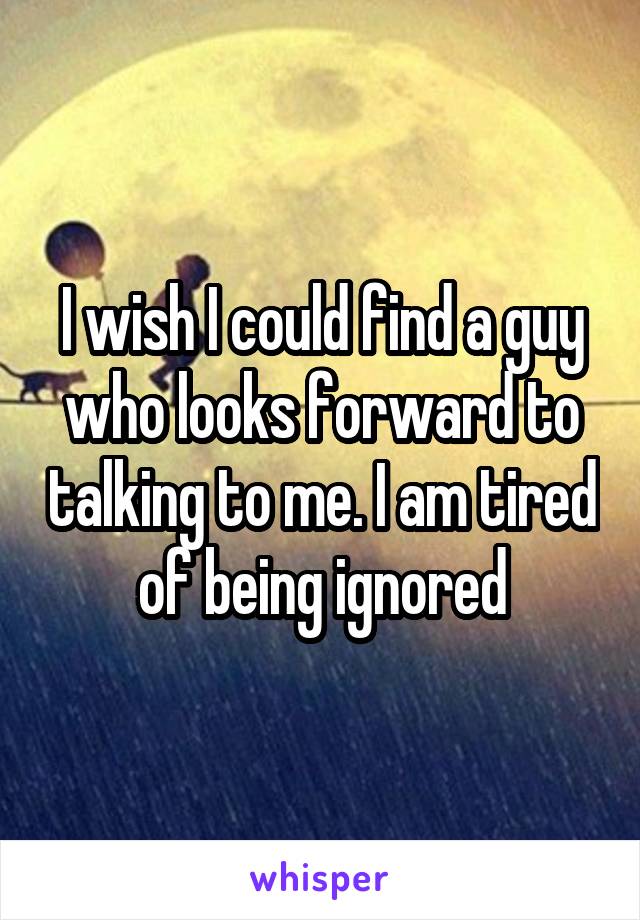 I wish I could find a guy who looks forward to talking to me. I am tired of being ignored

whisper